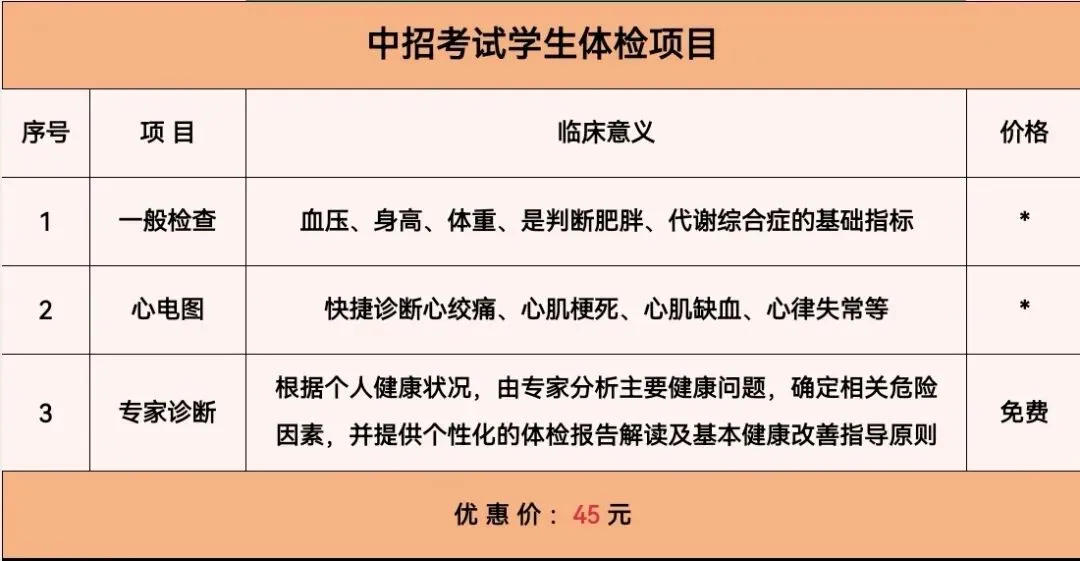 中招考试学生体检项目

| 序号 | 项 目 | 临床意义 | 价格 |
|---|---|---|---|
| 1 | 一般检查 | 血压、身高、体重、是判断肥胖、代谢综合症的基础指标 | * |
| 2 | 心电图 | 快捷诊断心绞痛、心肌梗死、心肌缺血、心律失常等 | * |
| 3 | 专家诊断 | 根据个人健康状况，由专家分析主要健康问题，确定相关危险因素，并提供个性化的体检报告解读及基本健康改善指导原则 | 免费 |

优 惠 价： 45 元